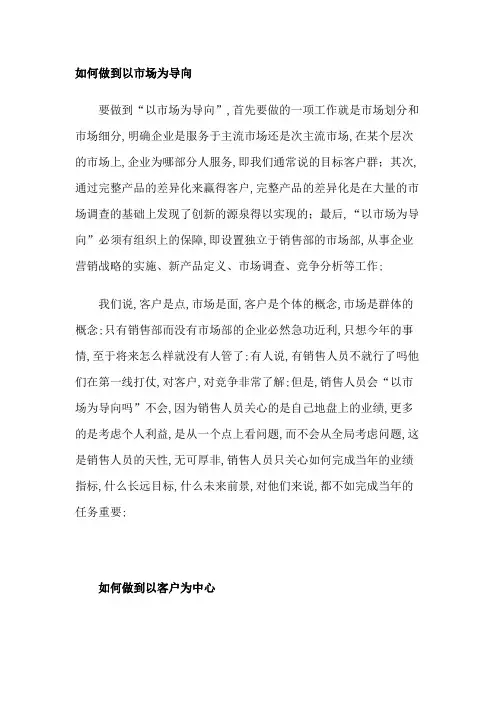 如何做到以市场为导向

要做到“以市场为导向”,首先要做的一项工作就是市场划分和市场细分,明确企业是服务于主流市场还是次主流市场,在某个层次的市场上,企业为哪部分人服务,即我们通常说的目标客户群;其次,通过完整产品的差异化来赢得客户,完整产品的差异化是在大量的市场调查的基础上发现了创新的源泉得以实现的;最后,“以市场为导向”必须有组织上的保障,即设置独立于销售部的市场部,从事企业营销战略的实施、新产品定义、市场调查、竞争分析等工作;

我们说,客户是点,市场是面,客户是个体的概念,市场是群体的概念;只有销售部而没有市场部的企业必然急功近利,只想今年的事情,至于将来怎么样就没有人管了;有人说,有销售人员不就行了吗他们在第一线打仗,对客户,对竞争非常了解;但是,销售人员会“以市场为导向吗”不会,因为销售人员关心的是自己地盘上的业绩,更多的是考虑个人利益,是从一个点上看问题,而不会从全局考虑问题,这是销售人员的天性,无可厚非,销售人员只关心如何完成当年的业绩指标,什么长远目标,什么未来前景,对他们来说,都不如完成当年的任务重要;

如何做到以客户为中心